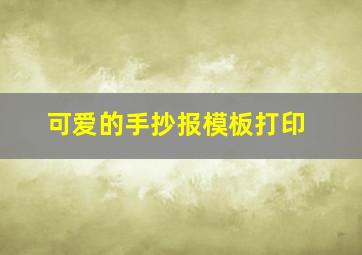 可爱的手抄报模板打印